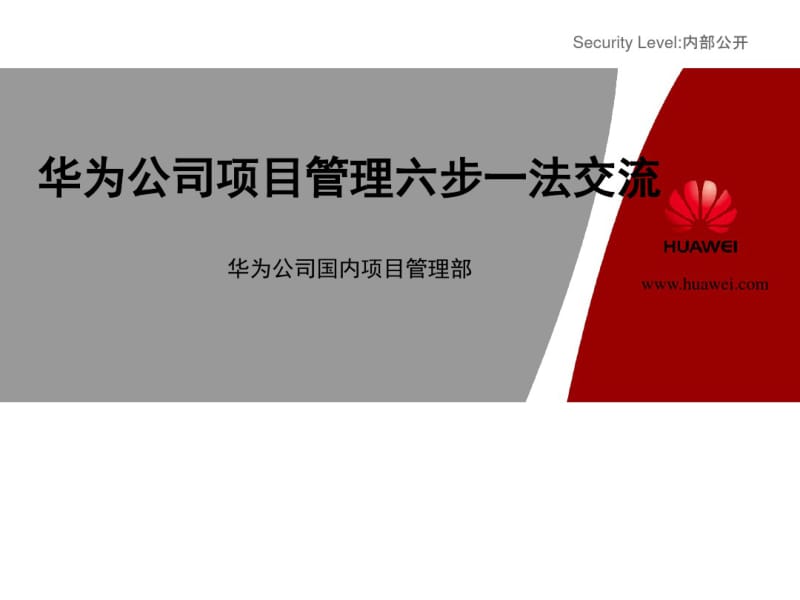 Security Level:内部公开

华为公司项目管理六步一法交流

华为公司国内项目管理部

HUAWEI

www.huawei.com